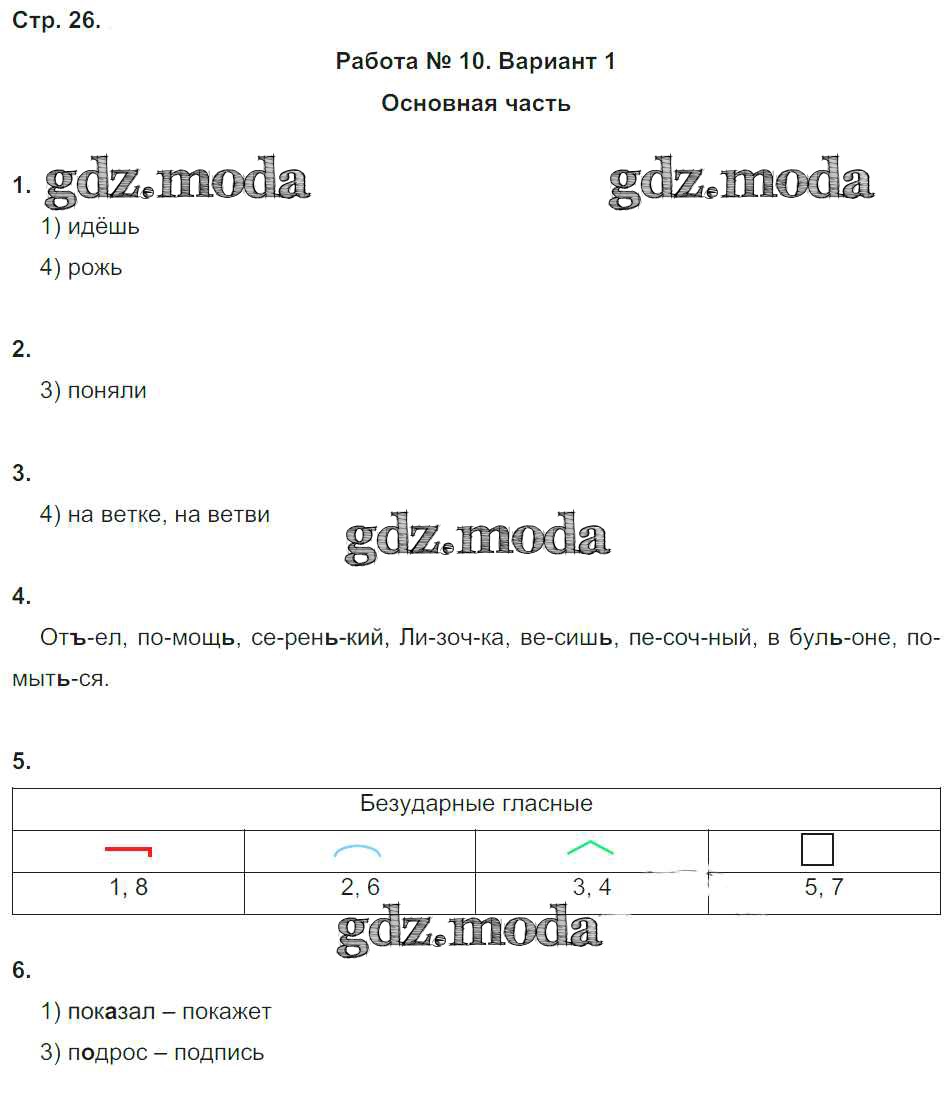 Стр. 26.

Работа № 10. Вариант 1

Основная часть

1. gdz.moda gdz.moda

1) идёшь

4) рожь

2.

3) поняли

3.

4) на ветке, на ветви

gdz.moda

4.

Отъ-ел, по-мощь, се-рень-кий, Ли-зоч-ка, ве-сишь, пе-соч-ный, в буль-оне, по-мыть-ся.

5.

| Безударные гласные | | | |
|---|---|---|---|
| | | | |
| 1, 8 | 2, 6 | 3, 4 | 5, 7 |

gdz.moda

6.

1) показал – покажет

3) подрос – подпись